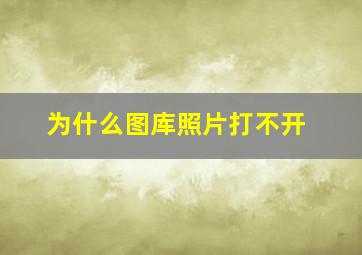 为什么图库照片打不开